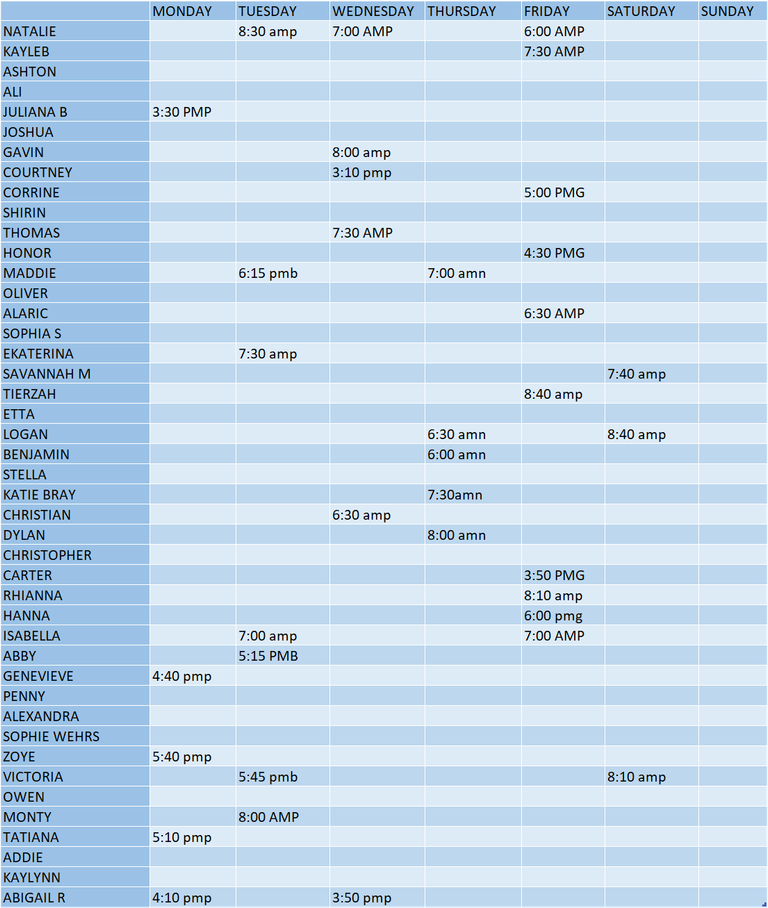 | | MONDAY | TUESDAY | WEDNESDAY | THURSDAY | FRIDAY | SATURDAY | SUNDAY |
|---|---|---|---|---|---|---|---|
| NATALIE | | 8:30 amp | 7:00 AMP | | 6:00 AMP | | |
| KAYLEB | | | | | 7:30 AMP | | |
| ASHTON | | | | | | | |
| ALI | | | | | | | |
| JULIANA B | 3:30 PMP | | | | | | |
| JOSHUA | | | | | | | |
| GAVIN | | | 8:00 amp | | | | |
| COURTNEY | | | 3:10 pmp | | | | |
| CORRINE | | | | | 5:00 PMG | | |
| SHIRIN | | | | | | | |
| THOMAS | | | 7:30 AMP | | | | |
| HONOR | | | | | 4:30 PMG | | |
| MADDIE | | 6:15 pmb | | 7:00 amn | | | |
| OLIVER | | | | | | | |
| ALARIC | | | | | 6:30 AMP | | |
| SOPHIA S | | | | | | | |
| EKATERINA | | 7:30 amp | | | | | |
| SAVANNAH M | | | | | | 7:40 amp | |
| TIERZAH | | | | | 8:40 amp | | |
| ETTA | | | | | | | |
| LOGAN | | | | 6:30 amn | | 8:40 amp | |
| BENJAMIN | | | | 6:00 amn | | | |
| STELLA | | | | | | | |
| KATIE BRAY | | | | 7:30amn | | | |
| CHRISTIAN | | | 6:30 amp | | | | |
| DYLAN | | | | 8:00 amn | | | |
| CHRISTOPHER | | | | | | | |
| CARTER | | | | | 3:50 PMG | | |
| RHIANNA | | | | | 8:10 amp | | |
| HANNA | | | | | 6:00 pmg | | |
| ISABELLA | | 7:00 amp | | | 7:00 AMP | | |
| ABBY | | 5:15 PMB | | | | | |
| GENEVIEVE | 4:40 pmp | | | | | | |
| PENNY | | | | | | | |
| ALEXANDRA | | | | | | | |
| SOPHIE WEHRS | | | | | | | |
| ZOYE | 5:40 pmp | | | | | | |
| VICTORIA | | 5:45 pmb | | | | 8:10 amp | |
| OWEN | | | | | | | |
| MONTY | | 8:00 AMP | | | | | |
| TATIANA | 5:10 pmp | | | | | | |
| ADDIE | | | | | | | |
| KAYLYNN | | | | | | | |
| ABIGAIL R | 4:10 pmp | | 3:50 pmp | | | | |